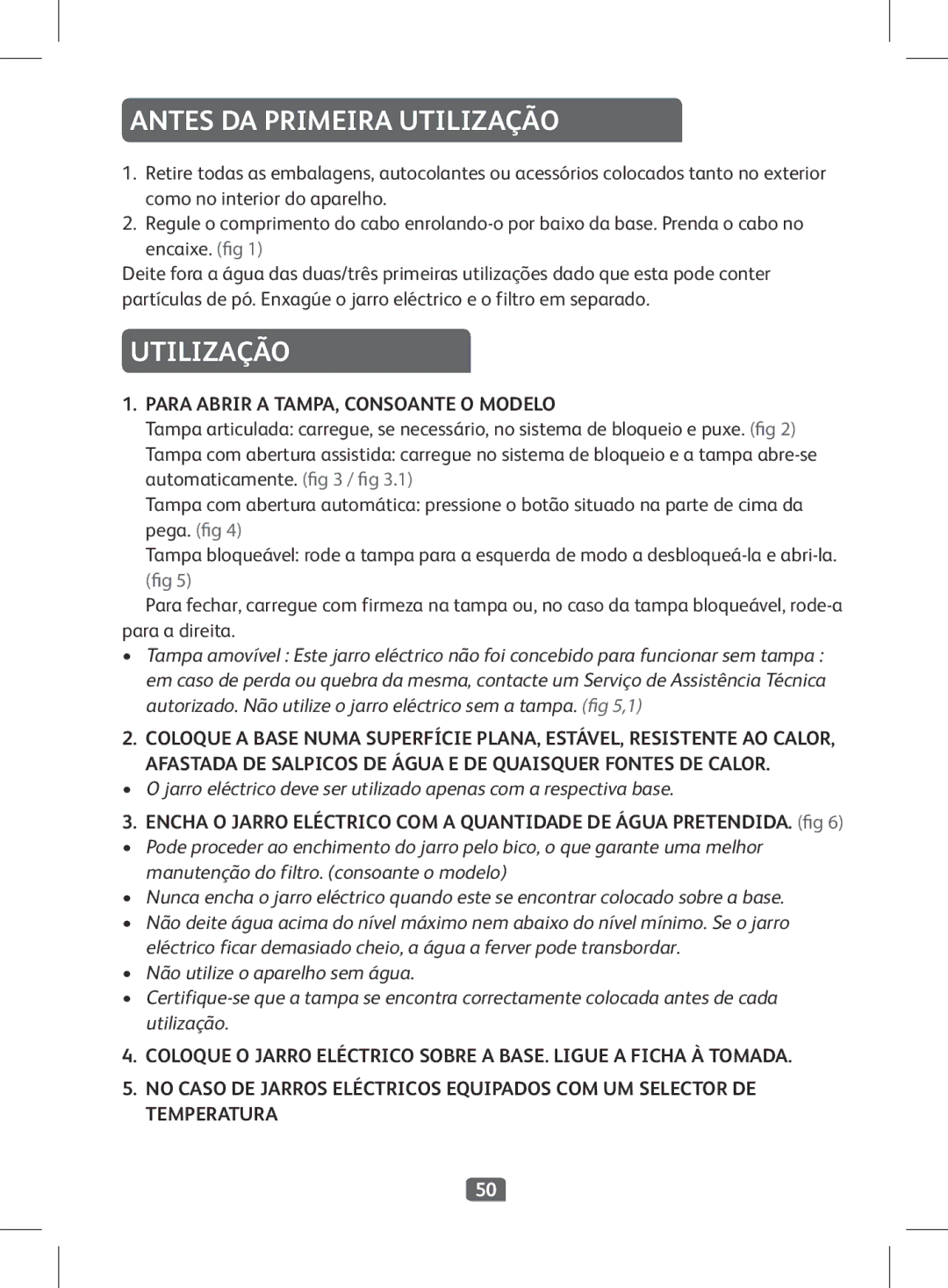 ANTES DA PRIMEIRA UTILIZAÇÃO

1. Retire todas as embalagens, autocolantes ou acessórios colocados tanto no exterior como no interior do aparelho.
2. Regule o comprimento do cabo enrolando-o por baixo da base. Prenda o cabo no encaixe. (fig 1)

Deite fora a água das duas/três primeiras utilizações dado que esta pode conter partículas de pó. Enxagúe o jarro eléctrico e o filtro em separado.

UTILIZAÇÃO

1. PARA ABRIR A TAMPA, CONSOANTE O MODELO
Tampa articulada: carregue, se necessário, no sistema de bloqueio e puxe. (fig 2)
Tampa com abertura assistida: carregue no sistema de bloqueio e a tampa abre-se automaticamente. (fig 3 / fig 3.1)
Tampa com abertura automática: pressione o botão situado na parte de cima da pega. (fig 4)
Tampa bloqueável: rode a tampa para a esquerda de modo a desbloqueá-la e abri-la. (fig 5)
Para fechar, carregue com firmeza na tampa ou, no caso da tampa bloqueável, rode-a para a direita.
• Tampa amovível : Este jarro eléctrico não foi concebido para funcionar sem tampa : em caso de perda ou quebra da mesma, contacte um Serviço de Assistência Técnica autorizado. Não utilize o jarro eléctrico sem a tampa. (fig 5,1)

2. COLOQUE A BASE NUMA SUPERFÍCIE PLANA, ESTÁVEL, RESISTENTE AO CALOR, AFASTADA DE SALPICOS DE ÁGUA E DE QUAISQUER FONTES DE CALOR.
• O jarro eléctrico deve ser utilizado apenas com a respectiva base.

3. ENCHA O JARRO ELÉCTRICO COM A QUANTIDADE DE ÁGUA PRETENDIDA. (fig 6)
• Pode proceder ao enchimento do jarro pelo bico, o que garante uma melhor manutenção do filtro. (consoante o modelo)
• Nunca encha o jarro eléctrico quando este se encontrar colocado sobre a base.
• Não deite água acima do nível máximo nem abaixo do nível mínimo. Se o jarro eléctrico ficar demasiado cheio, a água a ferver pode transbordar.
• Não utilize o aparelho sem água.
• Certifique-se que a tampa se encontra correctamente colocada antes de cada utilização.

4. COLOQUE O JARRO ELÉCTRICO SOBRE A BASE. LIGUE A FICHA À TOMADA.

5. NO CASO DE JARROS ELÉCTRICOS EQUIPADOS COM UM SELECTOR DE TEMPERATURA

50